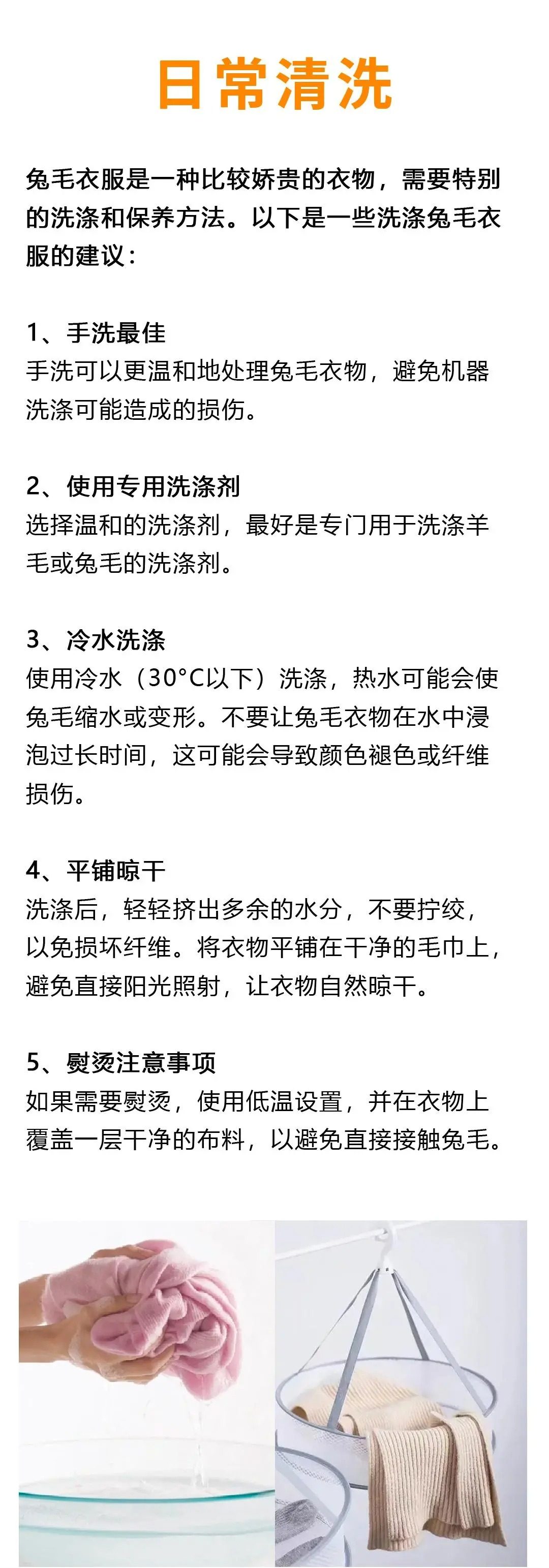 日常清洗

兔毛衣服是一种比较娇贵的衣物，需要特别的洗涤和保养方法。以下是一些洗涤兔毛衣服的建议：

1、手洗最佳
手洗可以更温和地处理兔毛衣物，避免机器洗涤可能造成的损伤。

2、使用专用洗涤剂
选择温和的洗涤剂，最好是专门用于洗涤羊毛或兔毛的洗涤剂。

3、冷水洗涤
使用冷水（30°C以下）洗涤，热水可能会使兔毛缩水或变形。不要让兔毛衣物在水中浸泡过长时间，这可能会导致颜色褪色或纤维损伤。

4、平铺晾干
洗涤后，轻轻挤出多余的水分，不要拧绞，以免损坏纤维。将衣物平铺在干净的毛巾上，避免直接阳光照射，让衣物自然晾干。

5、熨烫注意事项
如果需要熨烫，使用低温设置，并在衣物上覆盖一层干净的布料，以避免直接接触兔毛。